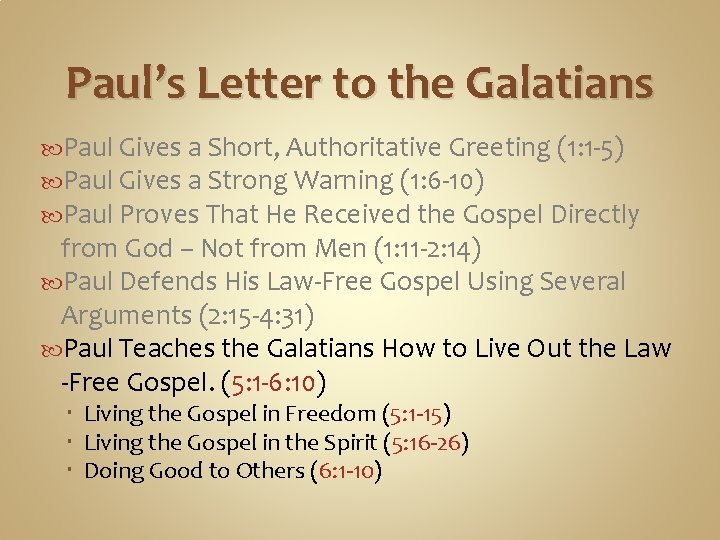 Paul's Letter to the Galatians

Paul Gives a Short, Authoritative Greeting (1:1-5)
Paul Gives a Strong Warning (1:6-10)
Paul Proves That He Received the Gospel Directly from God – Not from Men (1:11-2:14)
Paul Defends His Law-Free Gospel Using Several Arguments (2:15-4:31)
Paul Teaches the Galatians How to Live Out the Law -Free Gospel. (5:1-6:10)
Living the Gospel in Freedom (5:1-15)
Living the Gospel in the Spirit (5:16-26)
Doing Good to Others (6:1-10)